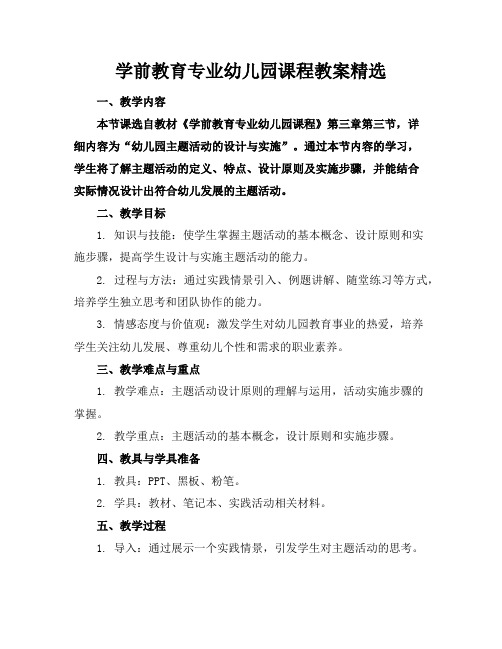 学前教育专业幼儿园课程教案精选

一、教学内容

本节课选自教材《学前教育专业幼儿园课程》第三章第三节，详细内容为“幼儿园主题活动的设计与实施”。通过本节内容的学习，学生将了解主题活动的定义、特点、设计原则及实施步骤，并能结合实际情况设计出符合幼儿发展的主题活动。

二、教学目标

1. 知识与技能：使学生掌握主题活动的基本概念、设计原则和实施步骤，提高学生设计与实施主题活动的能力。

2. 过程与方法：通过实践情景引入、例题讲解、随堂练习等方式，培养学生独立思考和团队协作的能力。

3. 情感态度与价值观：激发学生对幼儿园教育事业的热爱，培养学生关注幼儿发展、尊重幼儿个性和需求的职业素养。

三、教学难点与重点

1. 教学难点：主题活动设计原则的理解与运用，活动实施步骤的掌握。

2. 教学重点：主题活动的基本概念，设计原则和实施步骤。

四、教具与学具准备

1. 教具：PPT、黑板、粉笔。

2. 学具：教材、笔记本、实践活动相关材料。

五、教学过程

1. 导入：通过展示一个实践情景，引发学生对主题活动的思考。